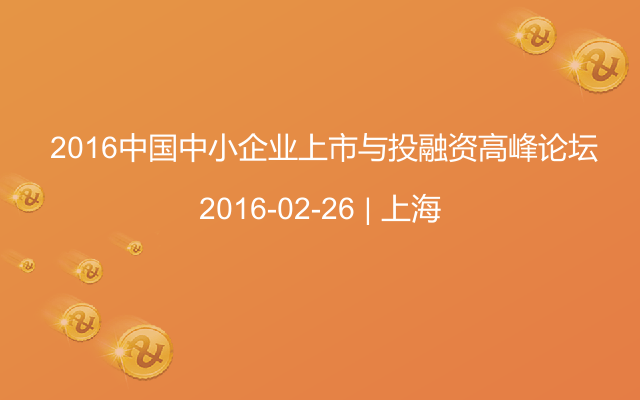 2016中国中小企业上市与投融资高峰论坛

2016-02-26 | 上海